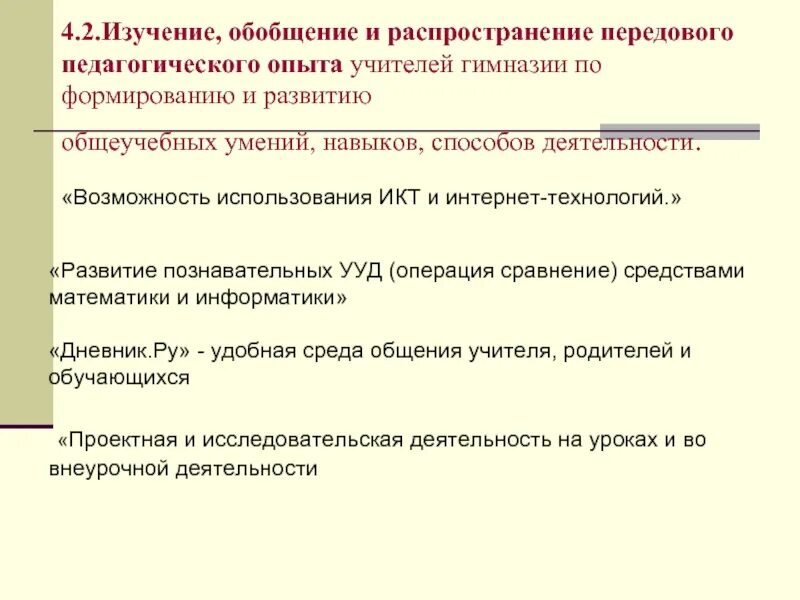 4.2.Изучение, обобщение и распространение передового педагогического опыта учителей гимназии по формированию и развитию

общеучебных умений, навыков, способов деятельности.

«Возможность использования ИКТ и интернет-технологий.»

«Развитие познавательных УУД (операция сравнение) средствами математики и информатики»

«Дневник.Ру» - удобная среда общения учителя, родителей и обучающихся

«Проектная и исследовательская деятельность на уроках и во внеурочной деятельности